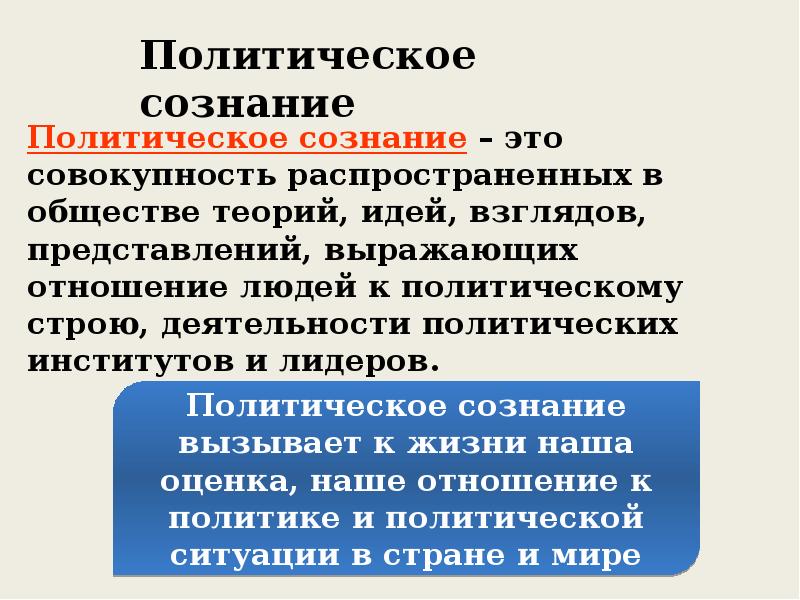 Политическое сознание

Политическое сознание – это совокупность распространенных в обществе теорий, идей, взглядов, представлений, выражающих отношение людей к политическому строю, деятельности политических институтов и лидеров.

Политическое сознание вызывает к жизни наша оценка, наше отношение к политике и политической ситуации в стране и мире